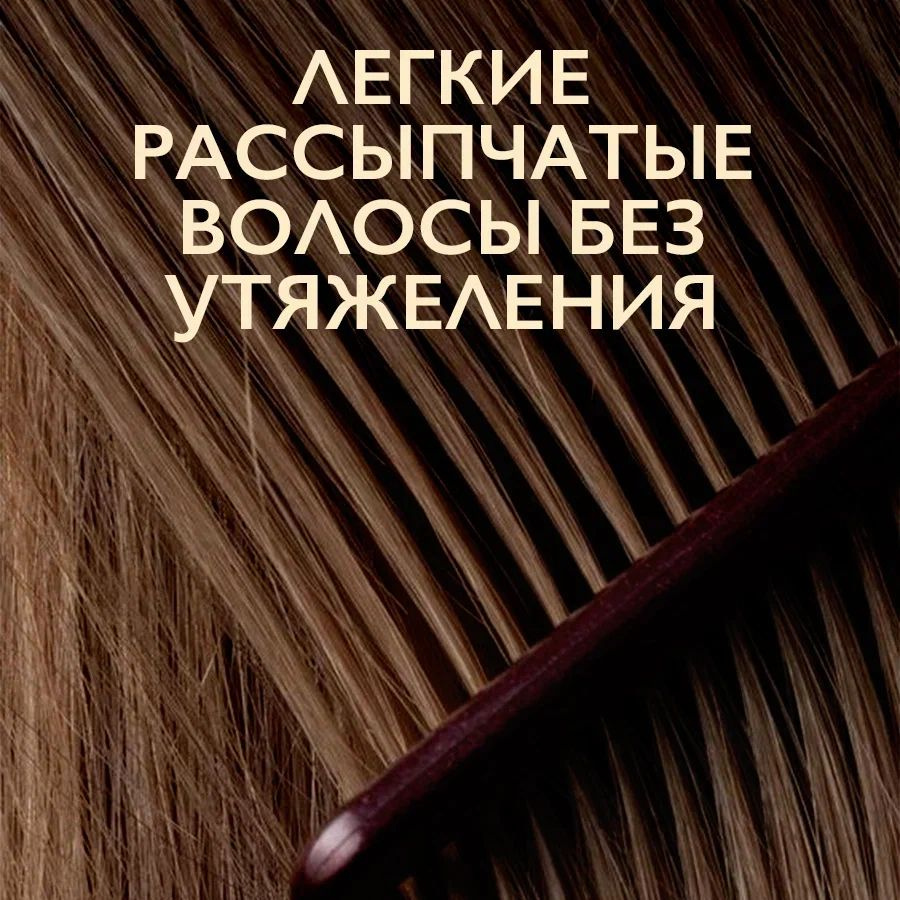 ЛЕГКИЕ РАССЫПЧАТЫЕ ВОЛОСЫ БЕЗ УТЯЖЕЛЕНИЯ